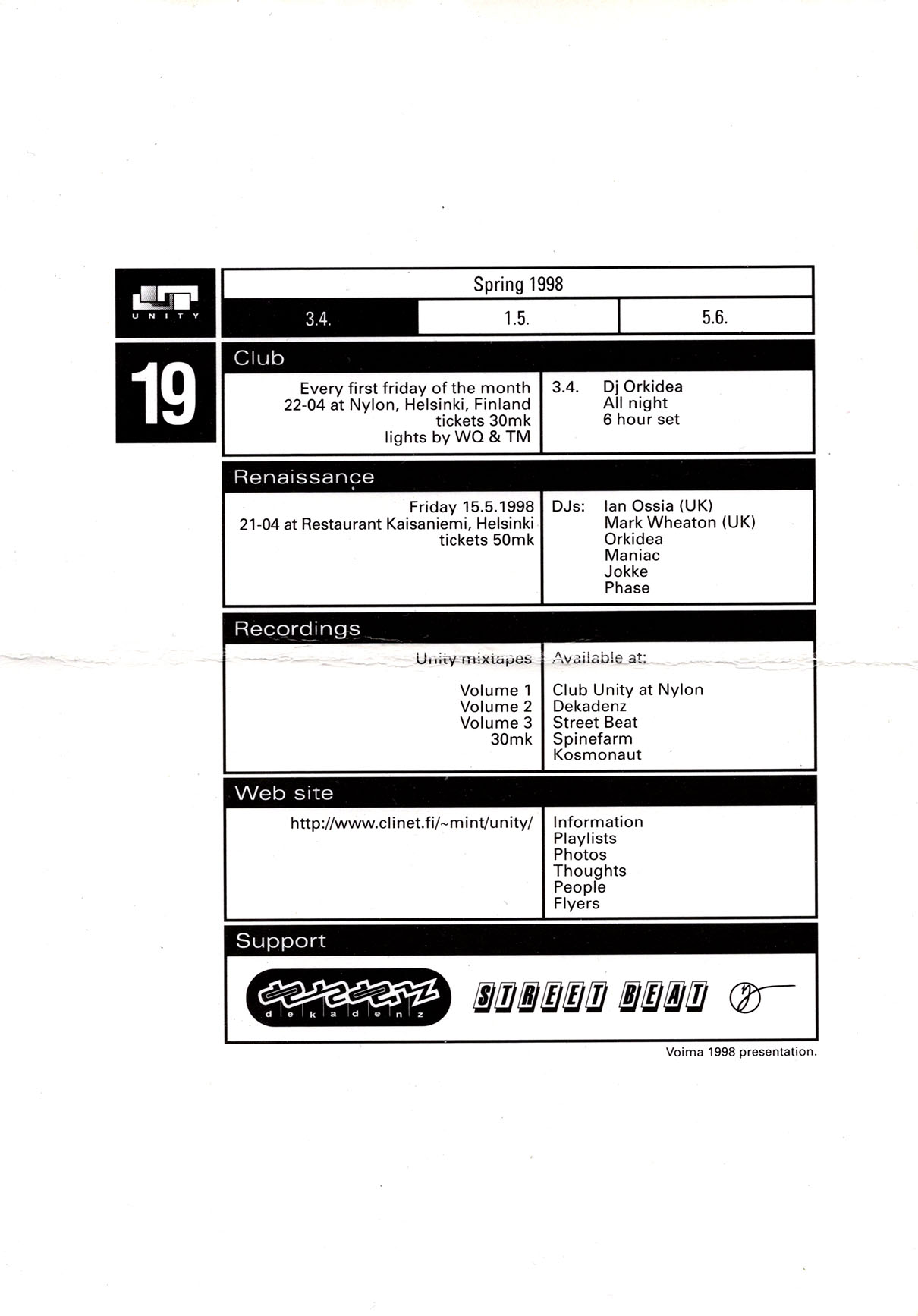 UNITY

19

Spring 1998

| 3.4. | 1.5. | 5.6. |
|---|---|---|

Club

Every first friday of the month
22-04 at Nylon, Helsinki, Finland
tickets 30mk
lights by WQ & TM

3.4. Dj Orkidea
All night
6 hour set

Renaissance

Friday 15.5.1998
21-04 at Restaurant Kaisaniemi, Helsinki
tickets 50mk

DJs: Ian Ossia (UK)
Mark Wheaton (UK)
Orkidea
Maniac
Jokke
Phase

Recordings

Unity mixtapes

Volume 1
Volume 2
Volume 3
30mk

Available at:

Club Unity at Nylon
Dekadenz
Street Beat
Spinefarm
Kosmonaut

Web site

http://www.clinet.fi/~mint/unity/

Information
Playlists
Photos
Thoughts
People
Flyers

Support

dekadenz

STREET BEAT

Voima 1998 presentation.